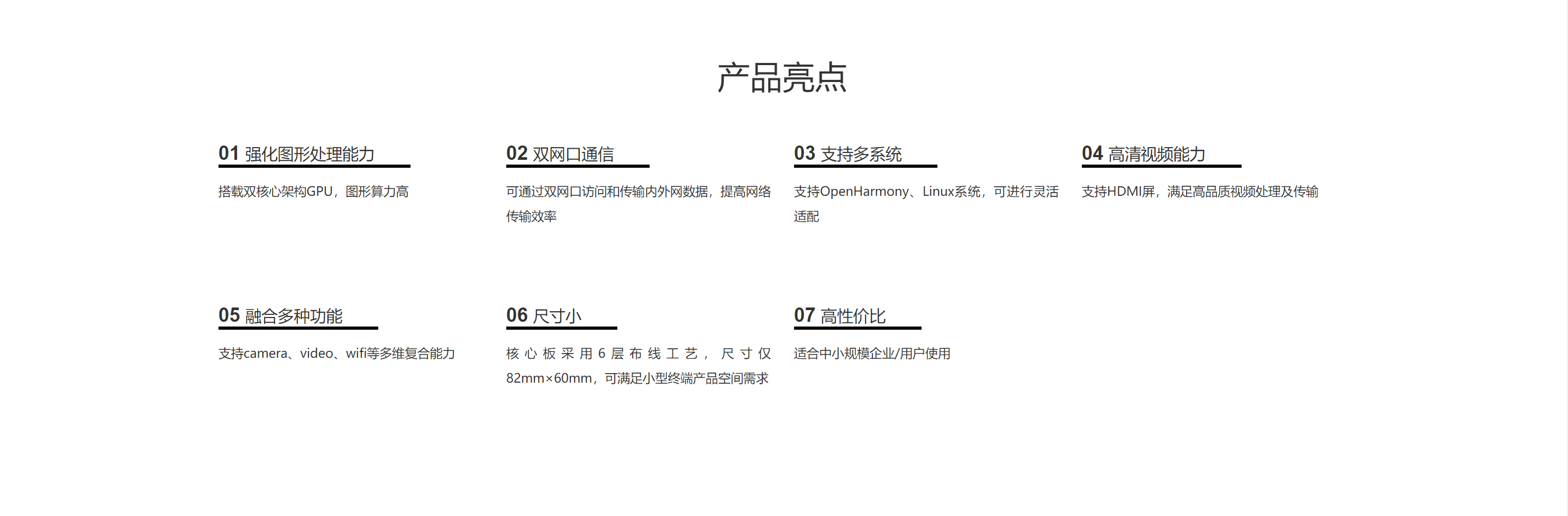 产品亮点

01 强化图形处理能力

搭载双核心架构GPU，图形算力高

02 双网口通信

可通过双网口访问和传输内外网数据，提高网络传输效率

03 支持多系统

支持OpenHarmony、Linux系统，可进行灵活适配

04 高清视频能力

支持HDMI屏，满足高品质视频处理及传输

05 融合多种功能

支持camera、video、wifi等多维复合能力

06 尺寸小

核心板采用6层布线工艺，尺寸仅82mm×60mm，可满足小型终端产品空间需求

07 高性价比

适合中小规模企业/用户使用